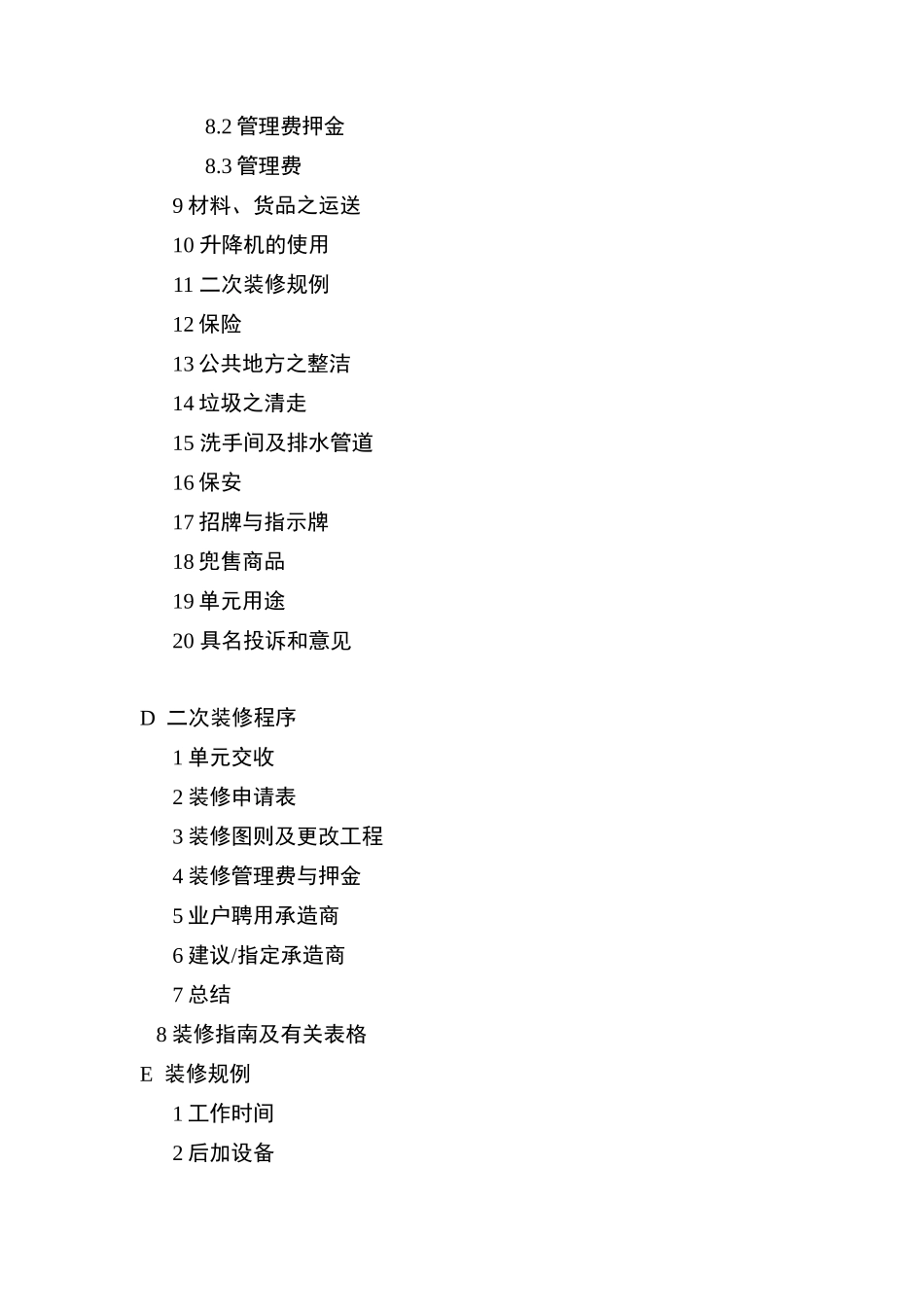 8.2 管理费押金

8.3 管理费

9 材料、货品之运送

10 升降机的使用

11 二次装修规例

12 保险

13 公共地方之整洁

14 垃圾之清走

15 洗手间及排水管道

16 保安

17 招牌与指示牌

18 兜售商品

19 单元用途

20 具名投诉和意见

D 二次装修程序

1 单元交收

2 装修申请表

3 装修图则及更改工程

4 装修管理费与押金

5 业户聘用承造商

6 建议/指定承造商

7 总结

8 装修指南及有关表格

E 装修规例

1 工作时间

2 后加设备